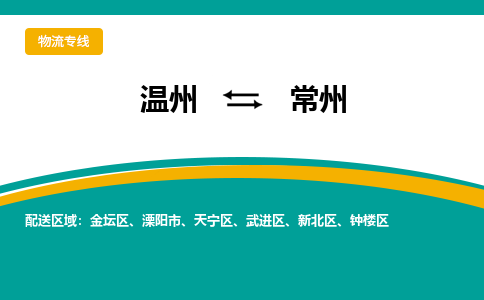 物流专线

温州 ⇆ 常州

配送区域：金坛区、溧阳市、天宁区、武进区、新北区、钟楼区